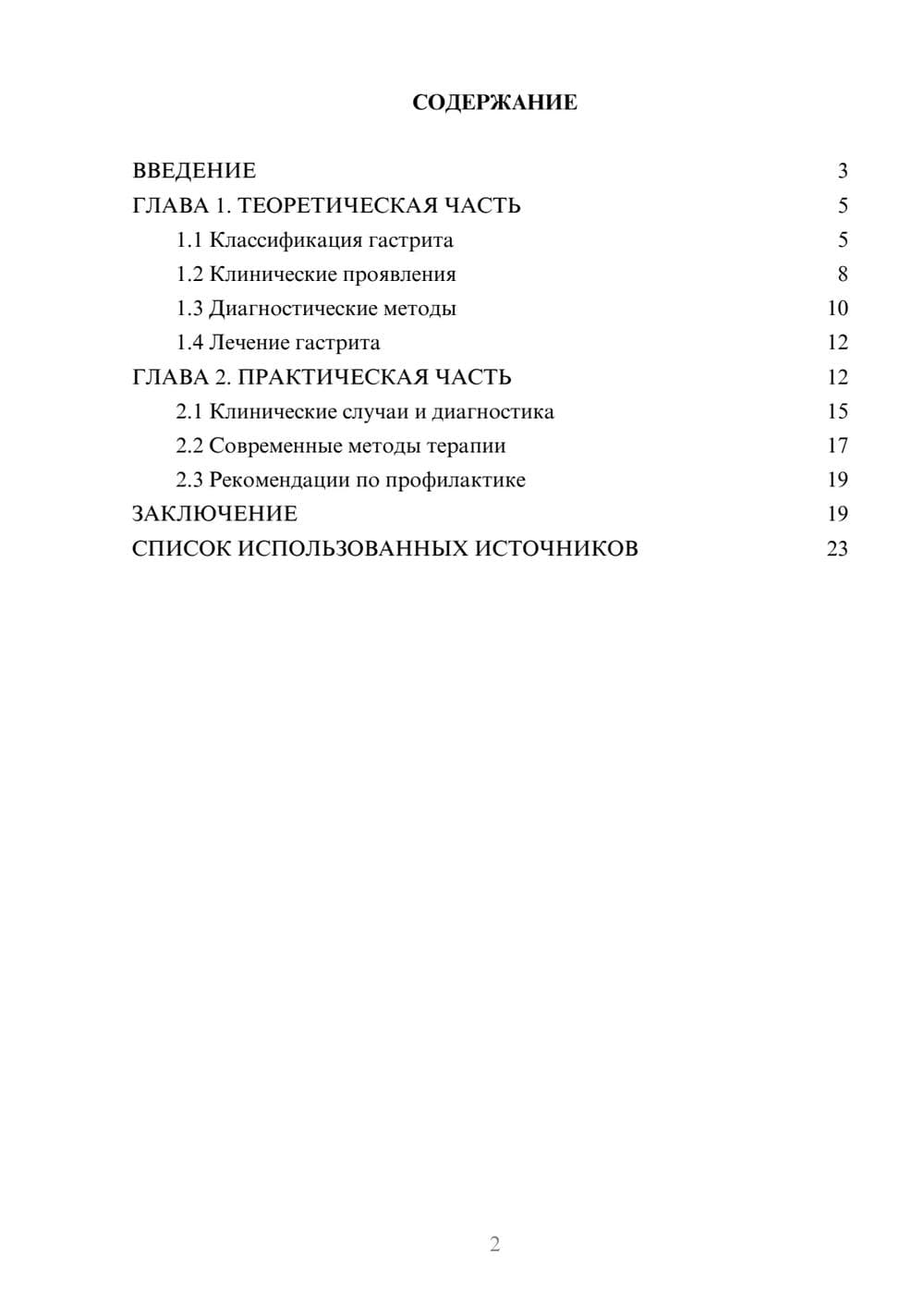 СОДЕРЖАНИЕ

ВВЕДЕНИЕ 3
ГЛАВА 1. ТЕОРЕТИЧЕСКАЯ ЧАСТЬ 5
1.1 Классификация гастрита 5
1.2 Клинические проявления 8
1.3 Диагностические методы 10
1.4 Лечение гастрита 12
ГЛАВА 2. ПРАКТИЧЕСКАЯ ЧАСТЬ 12
2.1 Клинические случаи и диагностика 15
2.2 Современные методы терапии 17
2.3 Рекомендации по профилактике 19
ЗАКЛЮЧЕНИЕ 19
СПИСОК ИСПОЛЬЗОВАННЫХ ИСТОЧНИКОВ 23

2